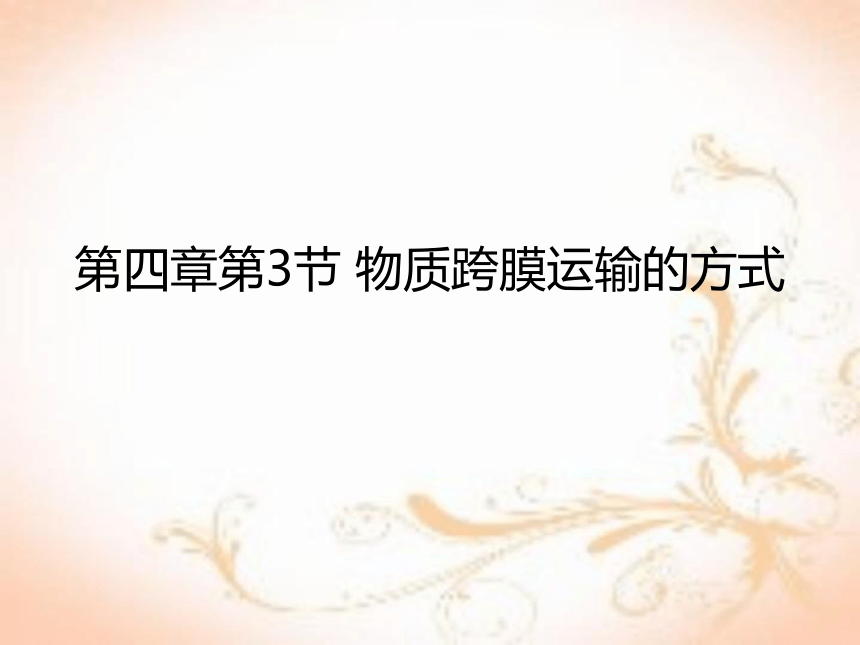 第四章第3节 物质跨膜运输的方式